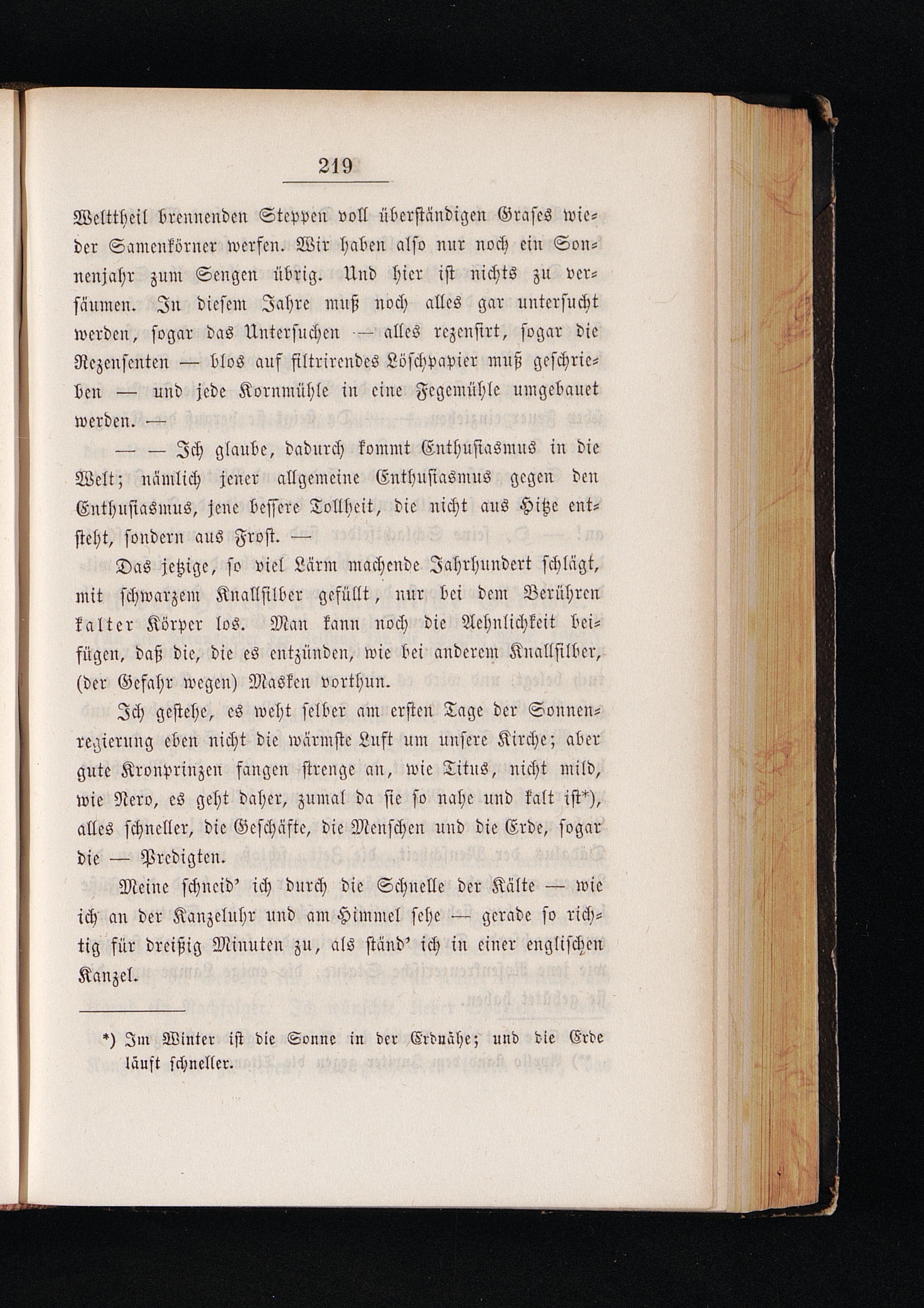 219

Welttheil brennenden Steppen voll überständigen Grases wieder Samenkörner werfen. Wir haben also nur noch ein Sonnenjahr zum Sengen übrig. Und hier ist nichts zu versäumen. In diesem Jahre muß noch alles gar untersucht werden, sogar das Untersuchen — alles rezensirt, sogar die Rezensenten — blos auf filtrirendes Löschpapier muß geschrieben — und jede Kornmühle in eine Fegemühle umgebauet werden. —

— — Ich glaube, dadurch kommt Enthusiasmus in die Welt; nämlich jener allgemeine Enthusiasmus gegen den Enthusiasmus, jene bessere Tollheit, die nicht aus Hitze entsteht, sondern aus Frost. —

Das jetzige, so viel Lärm machende Jahrhundert schlägt, mit schwarzem Knallsilber gefüllt, nur bei dem Berühren kalter Körper los. Man kann noch die Aehnlichkeit beifügen, daß die, die es entzünden, wie bei anderem Knallsilber, (der Gefahr wegen) Masken vorthun.

Ich gestehe, es weht selber am ersten Tage der Sonnenregierung eben nicht die wärmste Luft um unsere Kirche; aber gute Kronprinzen fangen strenge an, wie Titus, nicht mild, wie Nero, es geht daher, zumal da sie so nahe und kalt ist*), alles schneller, die Geschäfte, die Menschen und die Erde, sogar die — Predigten.

Meine schneid' ich durch die Schnelle der Kälte — wie ich an der Kanzeluhr und am Himmel sehe — gerade so richtig für dreißig Minuten zu, als ständ' ich in einer englischen Kanzel.

*) Im Winter ist die Sonne in der Erdnähe; und die Erde läuft schneller.